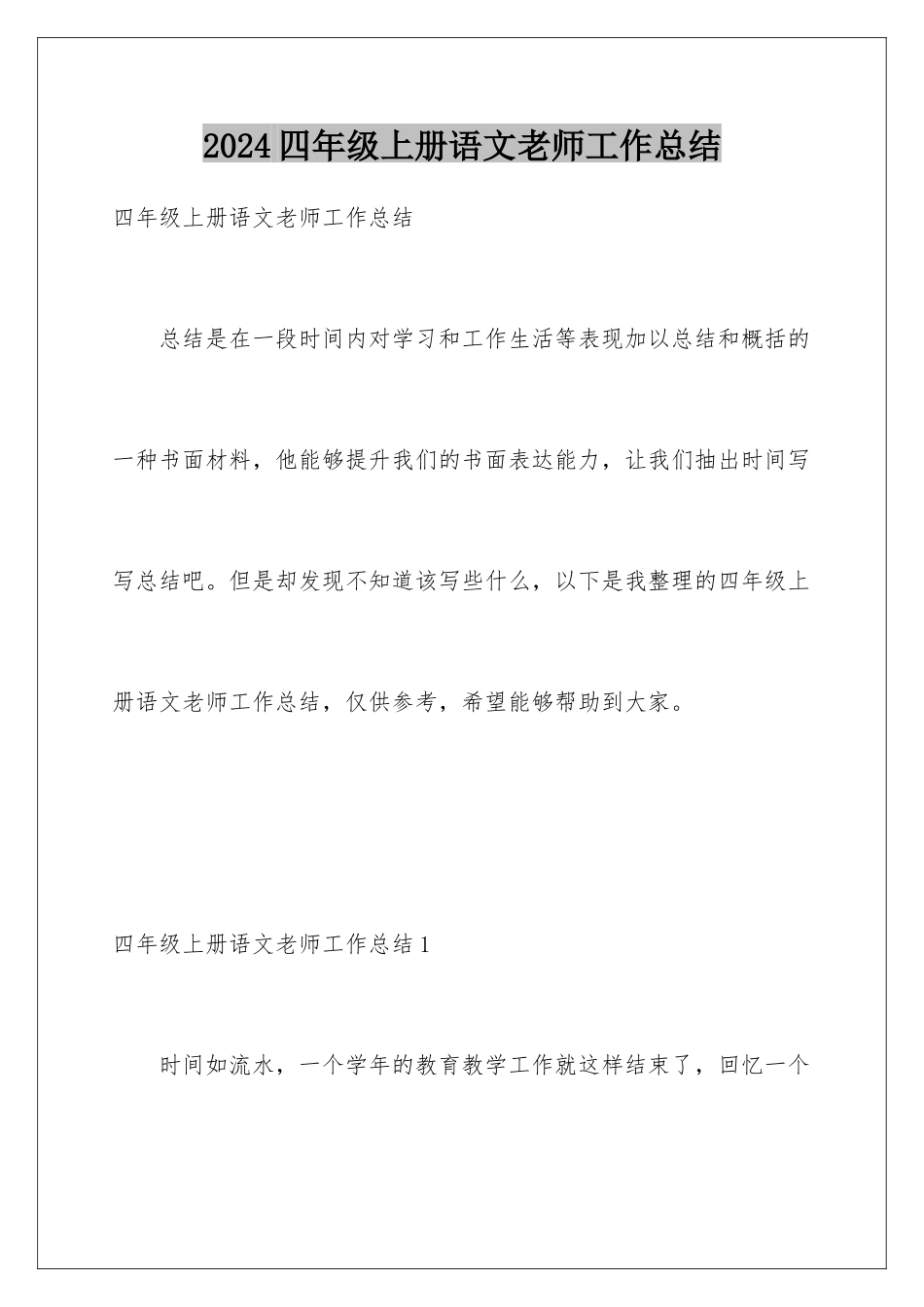 2024四年级上册语文老师工作总结

四年级上册语文老师工作总结

总结是在一段时间内对学习和工作生活等表现加以总结和概括的一种书面材料，他能够提升我们的书面表达能力，让我们抽出时间写写总结吧。但是却发现不知道该写些什么，以下是我整理的四年级上册语文老师工作总结，仅供参考，希望能够帮助到大家。

四年级上册语文老师工作总结1

时间如流水，一个学年的教育教学工作就这样结束了，回忆一个